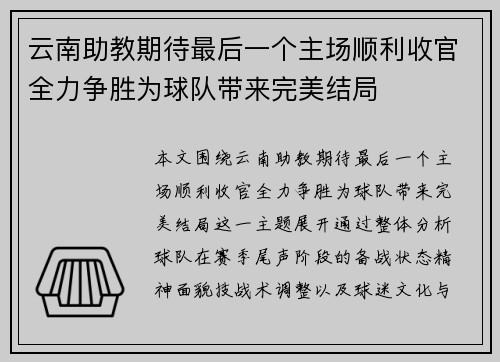 云南助教期待最后一个主场顺利收官全力争胜为球队带来完美结局

本文围绕云南助教期待最后一个主场顺利收官全力争胜为球队带来完美结局这一主题展开通过整体分析球队在赛季尾声阶段的备战状态精神面貌技战术调整以及球迷文化与